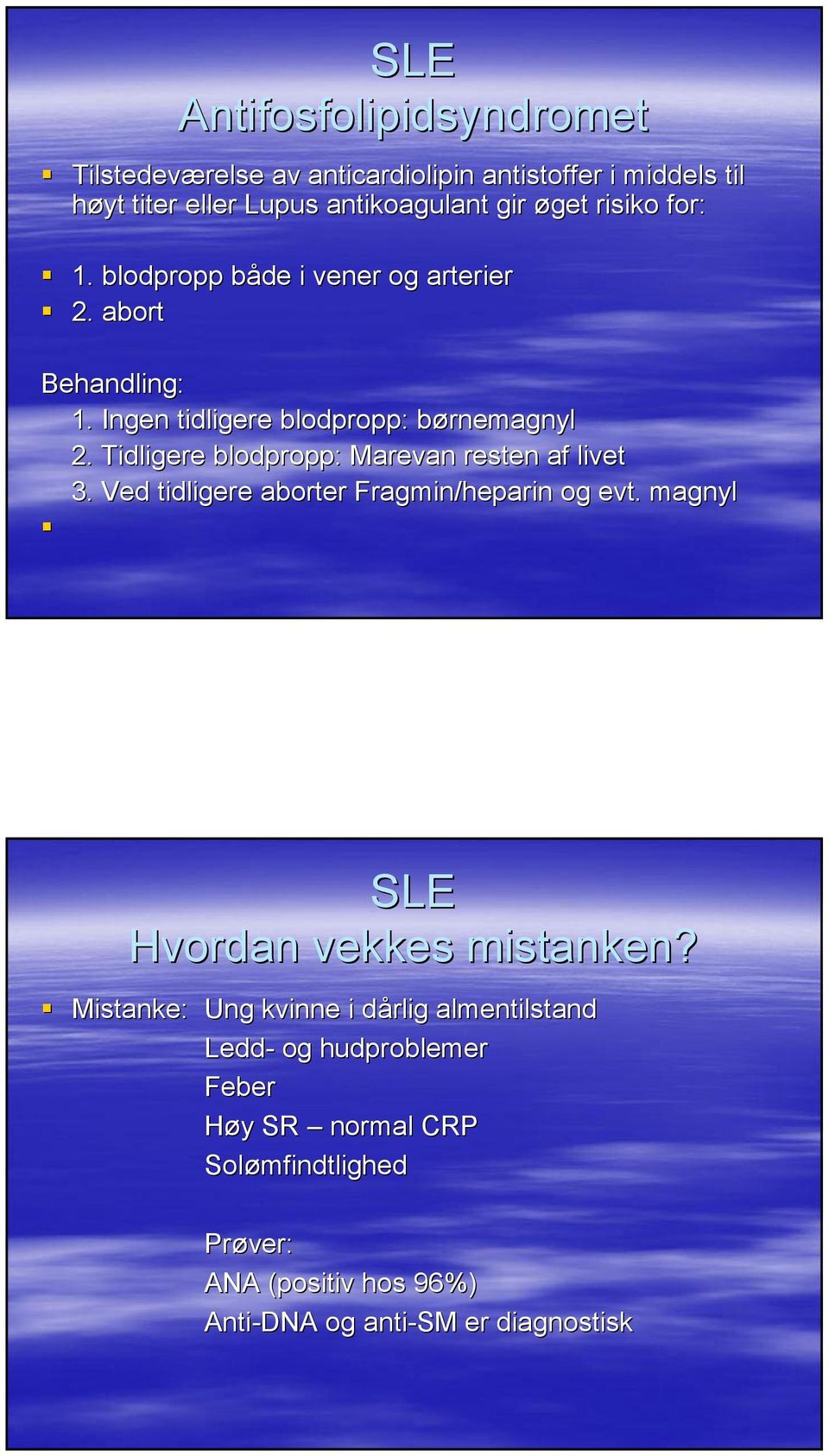 SLE
Antifosfolipidsyndromet

Tilstedeværelse av anticardiolipin antistoffer i middels til høyt titer eller Lupus antikoagulant gir øget risiko for:

1. blodpropp både i vener og arterier
2. abort

Behandling:
1. Ingen tidligere blodpropp: børnemagnyl
2. Tidligere blodpropp: Marevan resten af livet
3. Ved tidligere aborter Fragmin/heparin og evt. magnyl

SLE
Hvordan vekkes mistanken?

Mistanke: Ung kvinne i dårlig almentilstand
Ledd- og hudproblemer
Feber
Høy SR – normal CRP
Solømfindtlighed

Prøver:
ANA (positiv hos 96%)
Anti-DNA og anti-SM er diagnostisk